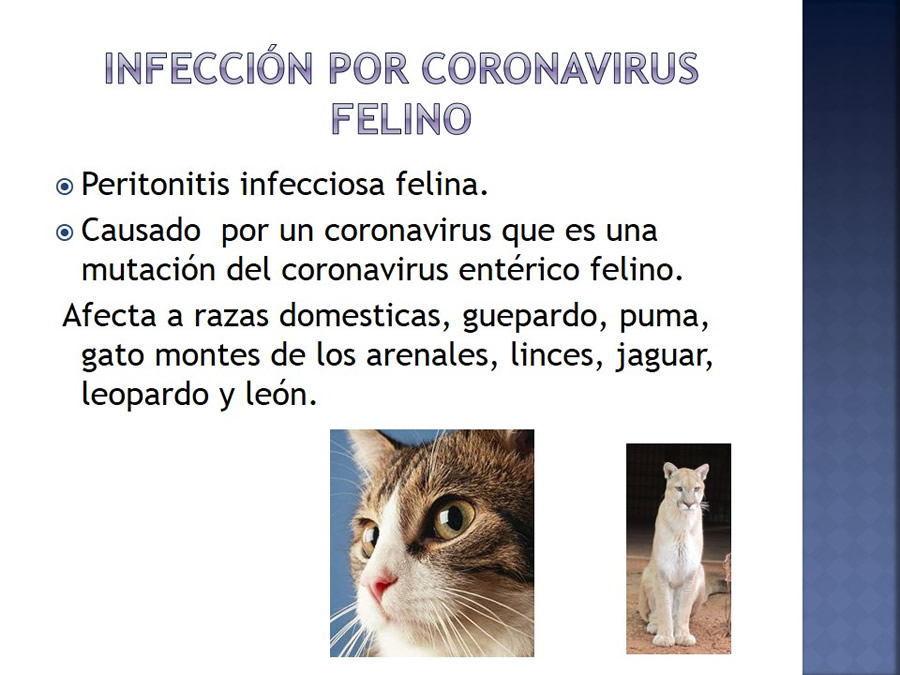 INFECCIÓN POR CORONAVIRUS FELINO

Peritonitis infecciosa felina.

Causado  por un coronavirus que es una mutación del coronavirus entérico felino.

Afecta a razas domesticas, guepardo, puma, gato montes de los arenales, linces, jaguar, leopardo y león.